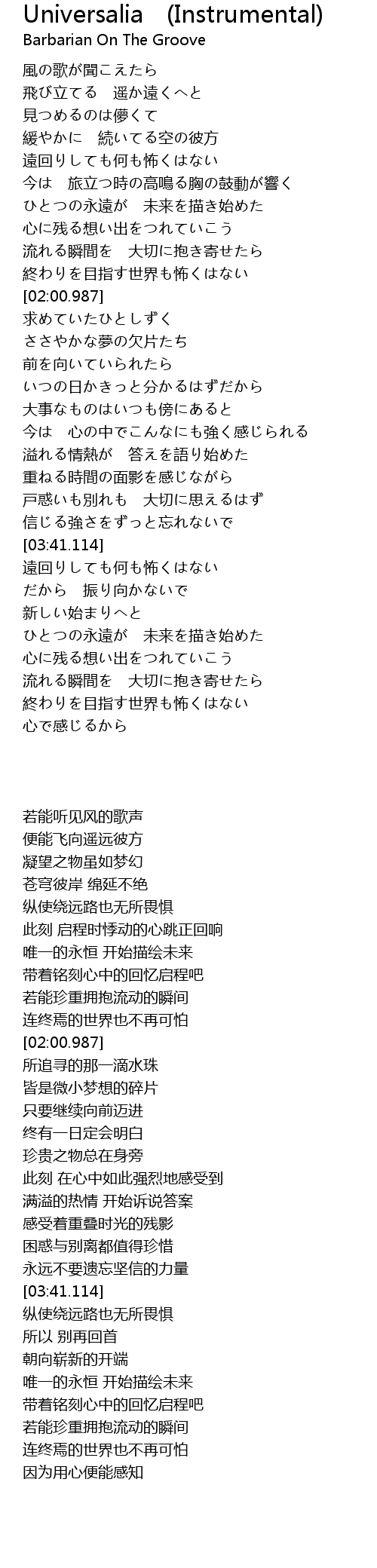 Universalia　(Instrumental)
Barbarian On The Groove

風の歌が聞こえたら
飛び立てる　遥か遠くへと
見つめるのは儚くて
緩やかに　続いてる空の彼方
遠回りしても何も怖くはない
今は　旅立つ時の高鳴る胸の鼓動が響く
ひとつの永遠が　未来を描き始めた
心に残る想い出をつれていこう
流れる瞬間を　大切に抱き寄せたら
終わりを目指す世界も怖くはない
[02:00.987]
求めていたひとしずく
ささやかな夢の欠片たち
前を向いていられたら
いつの日かきっと分かるはずだから
大事なものはいつも傍にあると
今は　心の中でこんなにも強く感じられる
溢れる情熱が　答えを語り始めた
重ねる時間の面影を感じながら
戸惑いも別れも　大切に思えるはず
信じる強さをずっと忘れないで
[03:41.114]
遠回りしても何も怖くはない
だから　振り向かないで
新しい始まりへと
ひとつの永遠が　未来を描き始めた
心に残る想い出をつれていこう
流れる瞬間を　大切に抱き寄せたら
終わりを目指す世界も怖くはない
心で感じるから

若能听见风的歌声
便能飞向遥远彼方
凝望之物虽如梦幻
苍穹彼岸 绵延不绝
纵使绕远路也无所畏惧
此刻 启程时悸动的心跳正回响
唯一的永恒 开始描绘未来
带着铭刻心中的回忆启程吧
若能珍重拥抱流动的瞬间
连终焉的世界也不再可怕
[02:00.987]
所追寻的那一滴水珠
皆是微小梦想的碎片
只要继续向前迈进
终有一日定会明白
珍贵之物总在身旁
此刻 在心中如此强烈地感受到
满溢的热情 开始诉说答案
感受着重叠时光的残影
困惑与别离都值得珍惜
永远不要遗忘坚信的力量
[03:41.114]
纵使绕远路也无所畏惧
所以 别再回首
朝向崭新的开端
唯一的永恒 开始描绘未来
带着铭刻心中的回忆启程吧
若能珍重拥抱流动的瞬间
连终焉的世界也不再可怕
因为用心便能感知